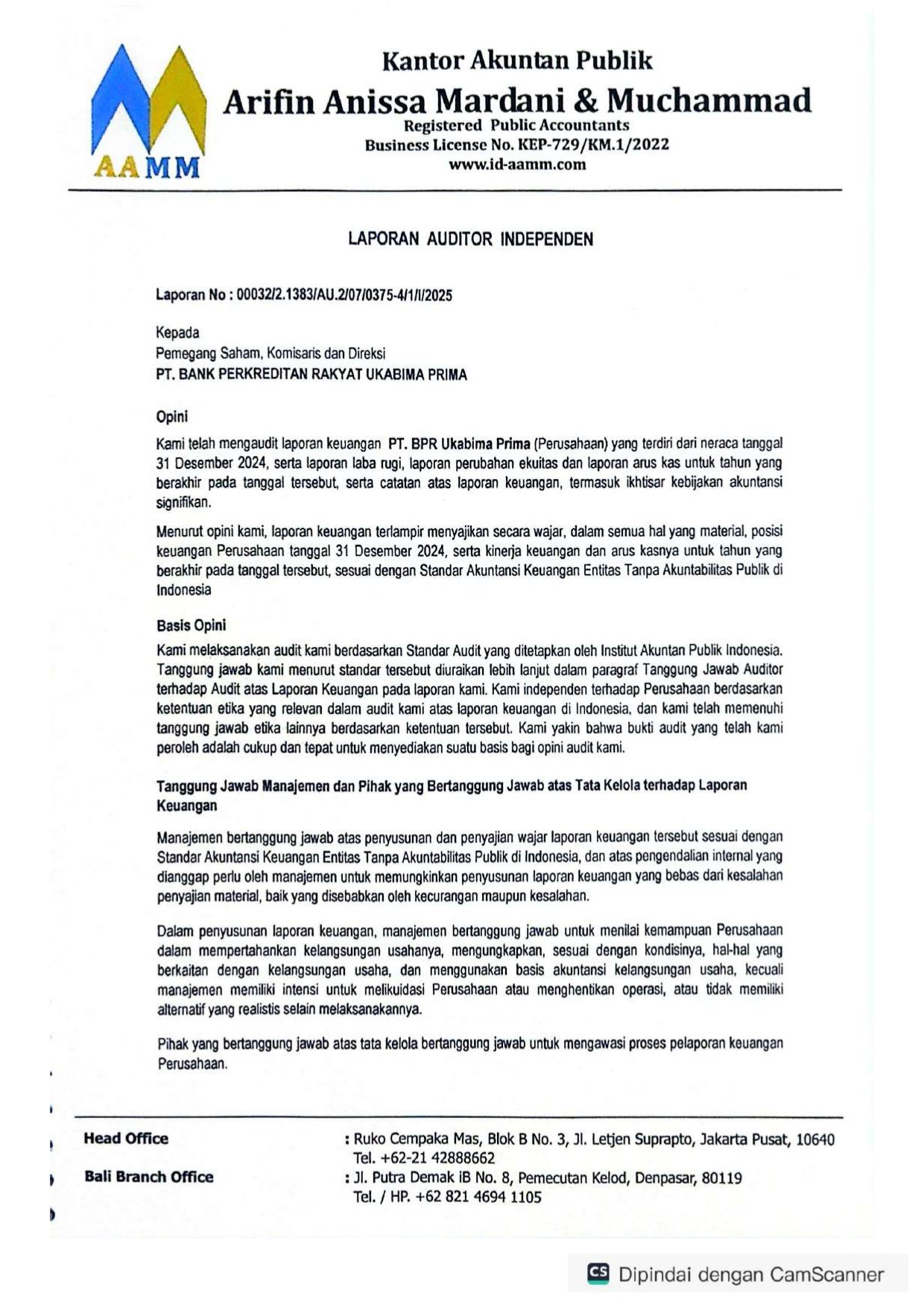 AAMM

Kantor Akuntan Publik
Arifin Anissa Mardani & Muchammad
Registered Public Accountants
Business License No. KEP-729/KM.1/2022
www.id-aamm.com

LAPORAN AUDITOR INDEPENDEN

Laporan No : 00032/2.1383/AU.2/07/0375-4/1/I/2025

Kepada
Pemegang Saham, Komisaris dan Direksi
PT. BANK PERKREDITAN RAKYAT UKABIMA PRIMA

Opini

Kami telah mengaudit laporan keuangan PT. BPR Ukabima Prima (Perusahaan) yang terdiri dari neraca tanggal 31 Desember 2024, serta laporan laba rugi, laporan perubahan ekuitas dan laporan arus kas untuk tahun yang berakhir pada tanggal tersebut, serta catatan atas laporan keuangan, termasuk ikhtisar kebijakan akuntansi signifikan.

Menurut opini kami, laporan keuangan terlampir menyajikan secara wajar, dalam semua hal yang material, posisi keuangan Perusahaan tanggal 31 Desember 2024, serta kinerja keuangan dan arus kasnya untuk tahun yang berakhir pada tanggal tersebut, sesuai dengan Standar Akuntansi Keuangan Entitas Tanpa Akuntabilitas Publik di Indonesia

Basis Opini

Kami melaksanakan audit kami berdasarkan Standar Audit yang ditetapkan oleh Institut Akuntan Publik Indonesia. Tanggung jawab kami menurut standar tersebut diuraikan lebih lanjut dalam paragraf Tanggung Jawab Auditor terhadap Audit atas Laporan Keuangan pada laporan kami. Kami independen terhadap Perusahaan berdasarkan ketentuan etika yang relevan dalam audit kami atas laporan keuangan di Indonesia, dan kami telah memenuhi tanggung jawab etika lainnya berdasarkan ketentuan tersebut. Kami yakin bahwa bukti audit yang telah kami peroleh adalah cukup dan tepat untuk menyediakan suatu basis bagi opini audit kami.

Tanggung Jawab Manajemen dan Pihak yang Bertanggung Jawab atas Tata Kelola terhadap Laporan Keuangan

Manajemen bertanggung jawab atas penyusunan dan penyajian wajar laporan keuangan tersebut sesuai dengan Standar Akuntansi Keuangan Entitas Tanpa Akuntabilitas Publik di Indonesia, dan atas pengendalian internal yang dianggap perlu oleh manajemen untuk memungkinkan penyusunan laporan keuangan yang bebas dari kesalahan penyajian material, baik yang disebabkan oleh kecurangan maupun kesalahan.

Dalam penyusunan laporan keuangan, manajemen bertanggung jawab untuk menilai kemampuan Perusahaan dalam mempertahankan kelangsungan usahanya, mengungkapkan, sesuai dengan kondisinya, hal-hal yang berkaitan dengan kelangsungan usaha, dan menggunakan basis akuntansi kelangsungan usaha, kecuali manajemen memiliki intensi untuk melikuidasi Perusahaan atau menghentikan operasi, atau tidak memiliki alternatif yang realistis selain melaksanakannya.

Pihak yang bertanggung jawab atas tata kelola bertanggung jawab untuk mengawasi proses pelaporan keuangan Perusahaan.

Head Office : Ruko Cempaka Mas, Blok B No. 3, Jl. Letjen Suprapto, Jakarta Pusat, 10640
Tel. +62-21 42888662
Bali Branch Office : Jl. Putra Demak iB No. 8, Pemecutan Kelod, Denpasar, 80119
Tel. / HP. +62 821 4694 1105

CS Dipindai dengan CamScanner